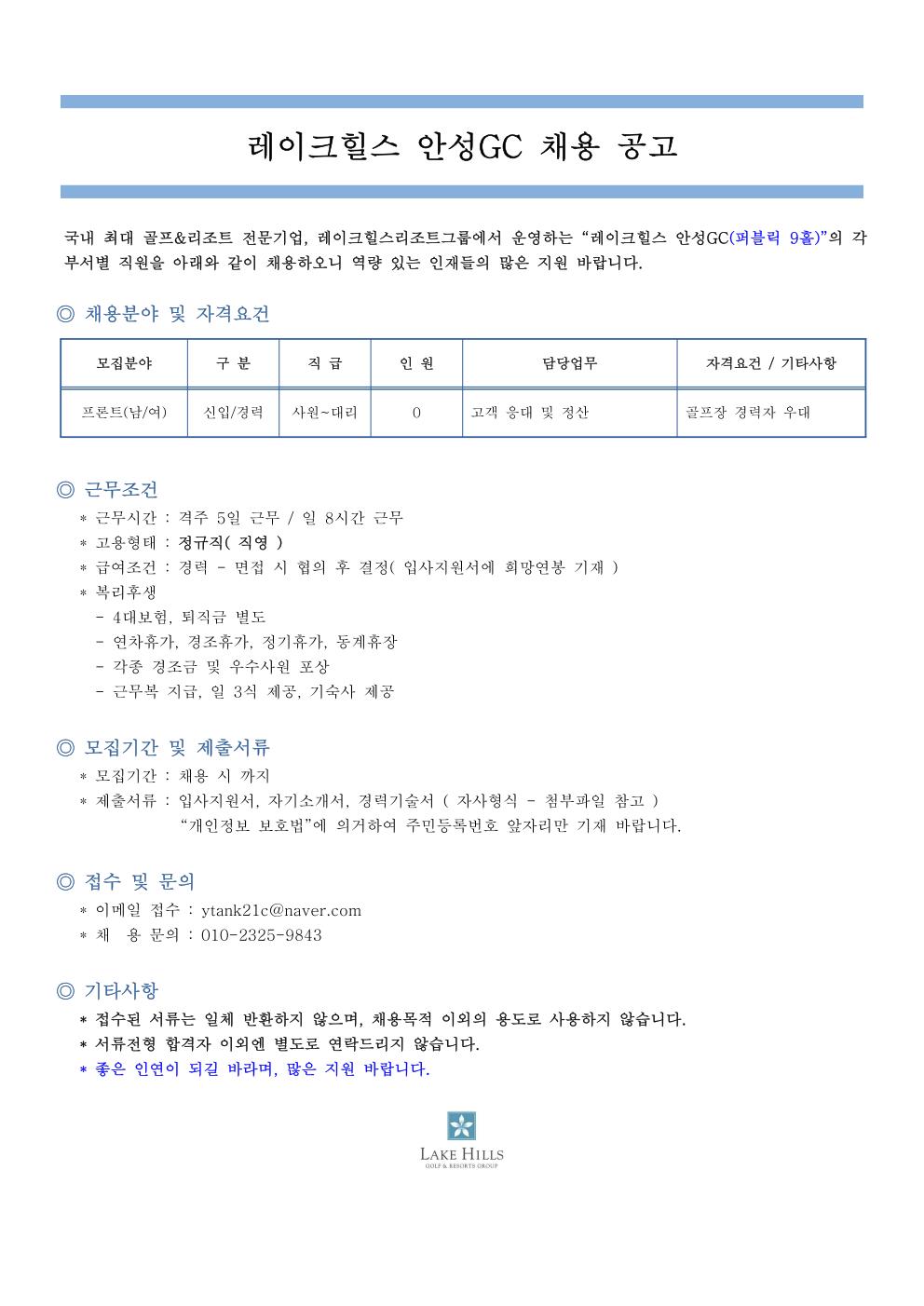 레이크힐스 안성GC 채용 공고

국내 최대 골프&리조트 전문기업, 레이크힐스리조트그룹에서 운영하는 “레이크힐스 안성GC(퍼블릭 9홀)”의 각 부서별 직원을 아래와 같이 채용하오니 역량 있는 인재들의 많은 지원 바랍니다.

◎ 채용분야 및 자격요건

| 모집분야 | 구 분 | 직 급 | 인 원 | 담당업무 | 자격요건 / 기타사항 |
|---|---|---|---|---|---|
| 프론트(남/여) | 신입/경력 | 사원~대리 | 0 | 고객 응대 및 정산 | 골프장 경력자 우대 |

◎ 근무조건
＊ 근무시간 : 격주 5일 근무 / 일 8시간 근무
＊ 고용형태 : 정규직( 직영 )
＊ 급여조건 : 경력 - 면접 시 협의 후 결정( 입사지원서에 희망연봉 기재 )
＊ 복리후생
- 4대보험, 퇴직금 별도
- 연차휴가, 경조휴가, 정기휴가, 동계휴장
- 각종 경조금 및 우수사원 포상
- 근무복 지급, 일 3식 제공, 기숙사 제공

◎ 모집기간 및 제출서류
＊ 모집기간 : 채용 시 까지
＊ 제출서류 : 입사지원서, 자기소개서, 경력기술서 ( 자사형식 - 첨부파일 참고 )
“개인정보 보호법”에 의거하여 주민등록번호 앞자리만 기재 바랍니다.

◎ 접수 및 문의
＊ 이메일 접수 : ytank21c@naver.com
＊ 채 용 문의 : 010-2325-9843

◎ 기타사항
＊ 접수된 서류는 일체 반환하지 않으며, 채용목적 이외의 용도로 사용하지 않습니다.
＊ 서류전형 합격자 이외엔 별도로 연락드리지 않습니다.
＊ 좋은 인연이 되길 바라며, 많은 지원 바랍니다.

LAKE HILLS
GOLF & RESORTS GROUP